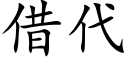 借代